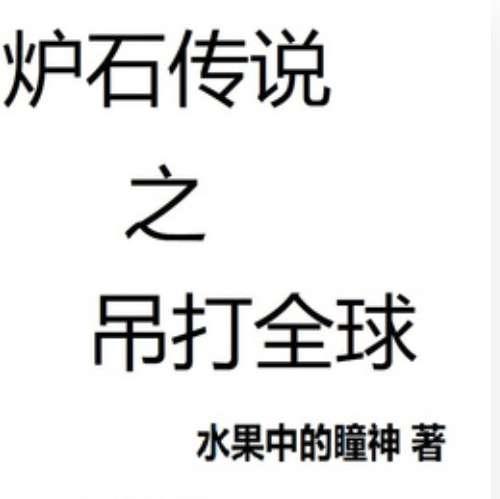 炉石传说

之

吊打全球

水果中的瞳神 著